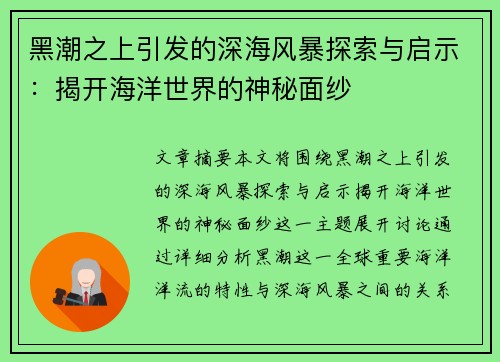 黑潮之上引发的深海风暴探索与启示：揭开海洋世界的神秘面纱

文章摘要本文将围绕黑潮之上引发的深海风暴探索与启示揭开海洋世界的神秘面纱这一主题展开讨论通过详细分析黑潮这一全球重要海洋洋流的特性与深海风暴之间的关系